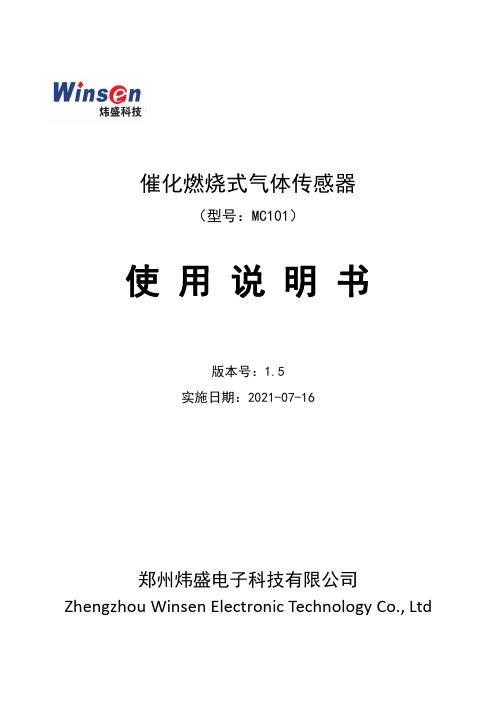 Winsen
炜盛科技

催化燃烧式气体传感器
（型号：MC101）

使 用 说 明 书

版本号：1.5
实施日期：2021-07-16

郑州炜盛电子科技有限公司
Zhengzhou Winsen Electronic Technology Co., Ltd